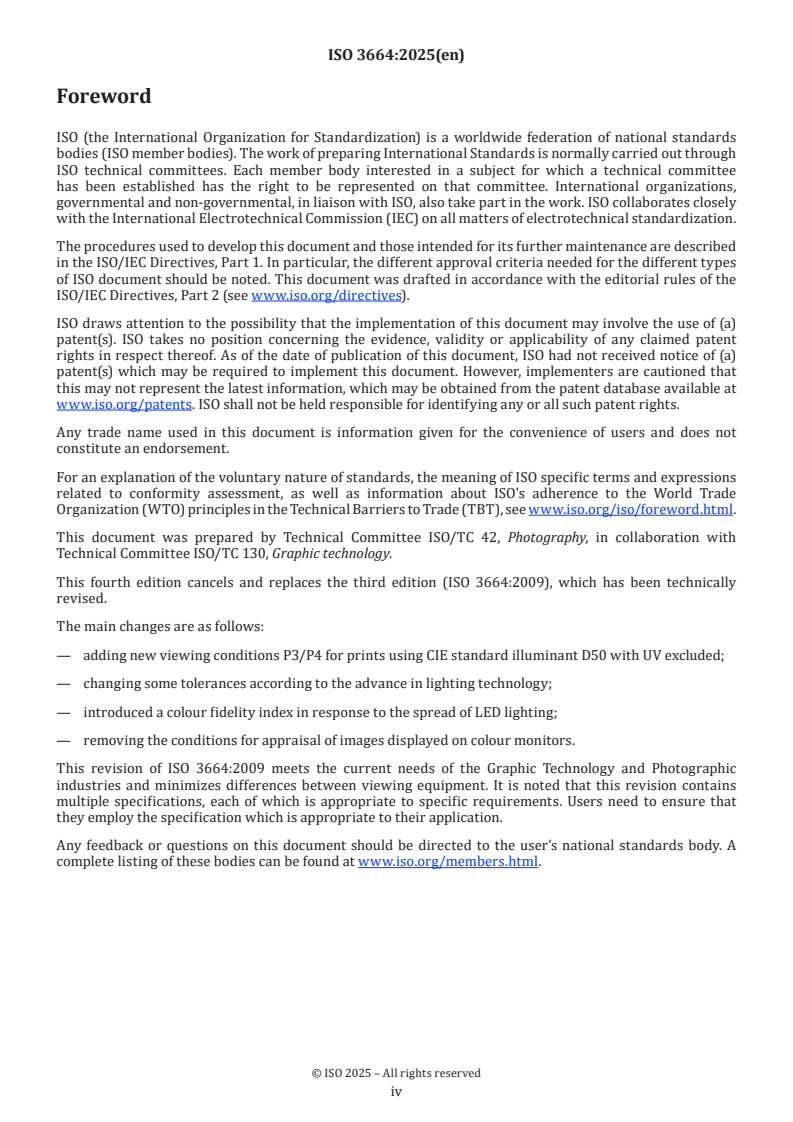 ISO 3664:2025(en)

Foreword

ISO (the International Organization for Standardization) is a worldwide federation of national standards bodies (ISO member bodies). The work of preparing International Standards is normally carried out through ISO technical committees. Each member body interested in a subject for which a technical committee has been established has the right to be represented on that committee. International organizations, governmental and non-governmental, in liaison with ISO, also take part in the work. ISO collaborates closely with the International Electrotechnical Commission (IEC) on all matters of electrotechnical standardization.

The procedures used to develop this document and those intended for its further maintenance are described in the ISO/IEC Directives, Part 1. In particular, the different approval criteria needed for the different types of ISO document should be noted. This document was drafted in accordance with the editorial rules of the ISO/IEC Directives, Part 2 (see www.iso.org/directives).

ISO draws attention to the possibility that the implementation of this document may involve the use of (a) patent(s). ISO takes no position concerning the evidence, validity or applicability of any claimed patent rights in respect thereof. As of the date of publication of this document, ISO had not received notice of (a) patent(s) which may be required to implement this document. However, implementers are cautioned that this may not represent the latest information, which may be obtained from the patent database available at www.iso.org/patents. ISO shall not be held responsible for identifying any or all such patent rights.

Any trade name used in this document is information given for the convenience of users and does not constitute an endorsement.

For an explanation of the voluntary nature of standards, the meaning of ISO specific terms and expressions related to conformity assessment, as well as information about ISO's adherence to the World Trade Organization (WTO) principles in the Technical Barriers to Trade (TBT), see www.iso.org/iso/foreword.html.

This document was prepared by Technical Committee ISO/TC 42, Photography, in collaboration with Technical Committee ISO/TC 130, Graphic technology.

This fourth edition cancels and replaces the third edition (ISO 3664:2009), which has been technically revised.

The main changes are as follows:

— adding new viewing conditions P3/P4 for prints using CIE standard illuminant D50 with UV excluded;

— changing some tolerances according to the advance in lighting technology;

— introduced a colour fidelity index in response to the spread of LED lighting;

— removing the conditions for appraisal of images displayed on colour monitors.

This revision of ISO 3664:2009 meets the current needs of the Graphic Technology and Photographic industries and minimizes differences between viewing equipment. It is noted that this revision contains multiple specifications, each of which is appropriate to specific requirements. Users need to ensure that they employ the specification which is appropriate to their application.

Any feedback or questions on this document should be directed to the user's national standards body. A complete listing of these bodies can be found at www.iso.org/members.html.

© ISO 2025 – All rights reserved
iv